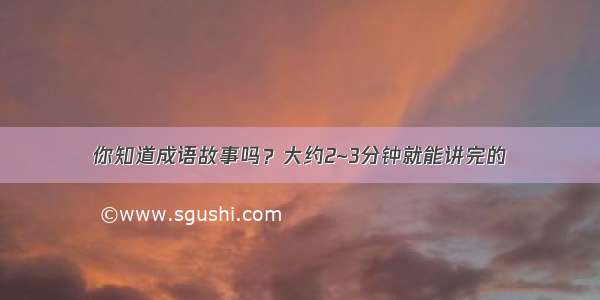 你知道成语故事吗？大约2~3分钟就能讲完的

©www.sgushi.com